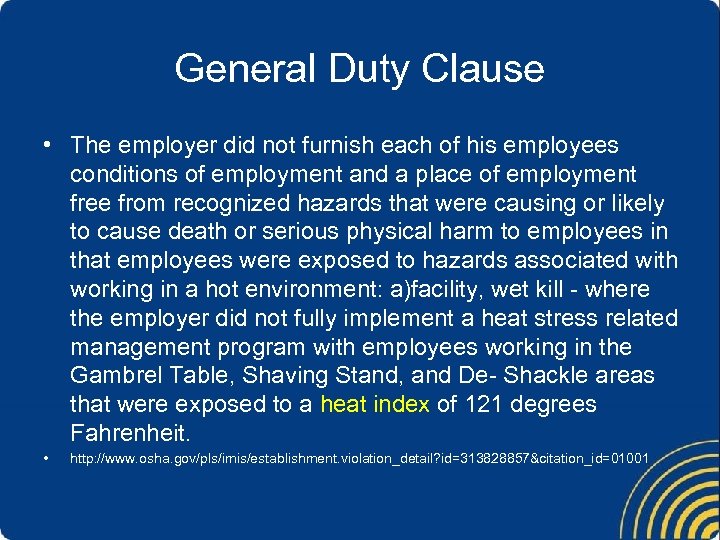 General Duty Clause

• The employer did not furnish each of his employees conditions of employment and a place of employment free from recognized hazards that were causing or likely to cause death or serious physical harm to employees in that employees were exposed to hazards associated with working in a hot environment: a)facility, wet kill - where the employer did not fully implement a heat stress related management program with employees working in the Gambrel Table, Shaving Stand, and De- Shackle areas that were exposed to a heat index of 121 degrees Fahrenheit.

• http://www.osha.gov/pls/imis/establishment.violation_detail?id=313828857&citation_id=01001